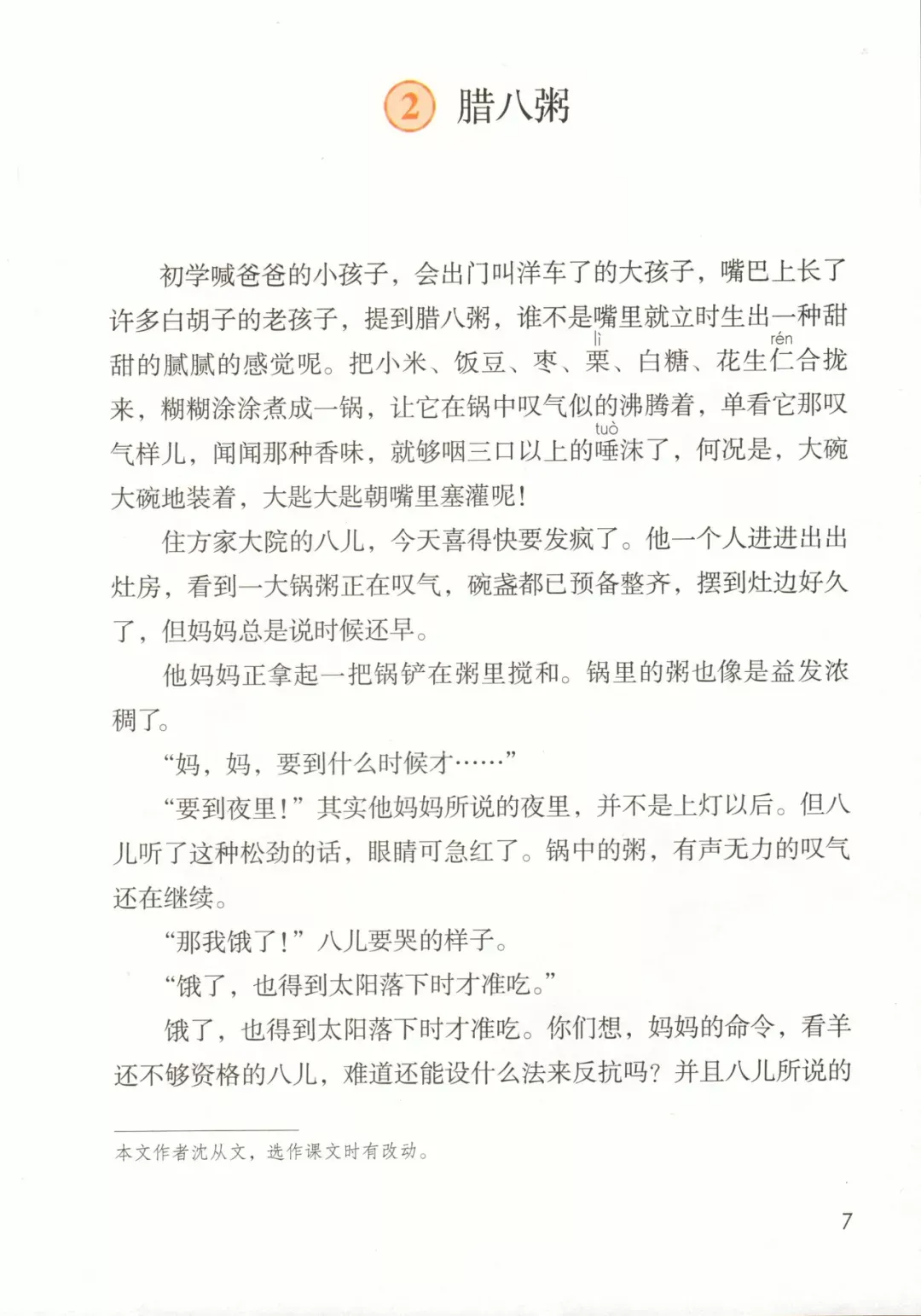 2 腊八粥

初学喊爸爸的小孩子，会出门叫洋车了的大孩子，嘴巴上长了许多白胡子的老孩子，提到腊八粥，谁不是嘴里就立时生出一种甜甜的腻腻的感觉呢。把小米、饭豆、枣、栗（lì）、白糖、花生仁（rén）合拢来，糊糊涂涂煮成一锅，让它在锅中叹气似的沸腾着，单看它那叹气样儿，闻闻那种香味，就够咽三口以上的唾（tuò）沫了，何况是，大碗大碗地装着，大匙大匙朝嘴里塞灌呢！

住方家大院的八儿，今天喜得快要发疯了。他一个人进进出出灶房，看到一大锅粥正在叹气，碗盏都已预备整齐，摆到灶边好久了，但妈妈总是说时候还早。

他妈妈正拿起一把锅铲在粥里搅和。锅里的粥也像是益发浓稠了。

“妈，妈，要到什么时候才……”

“要到夜里！”其实他妈妈所说的夜里，并不是上灯以后。但八儿听了这种松劲的话，眼睛可急红了。锅中的粥，有声无力的叹气还在继续。

“那我饿了！”八儿要哭的样子。

“饿了，也得到太阳落下时才准吃。”

饿了，也得到太阳落下时才准吃。你们想，妈妈的命令，看羊还不够资格的八儿，难道还能设什么法来反抗吗？并且八儿所说的

本文作者沈从文，选作课文时有改动。

7